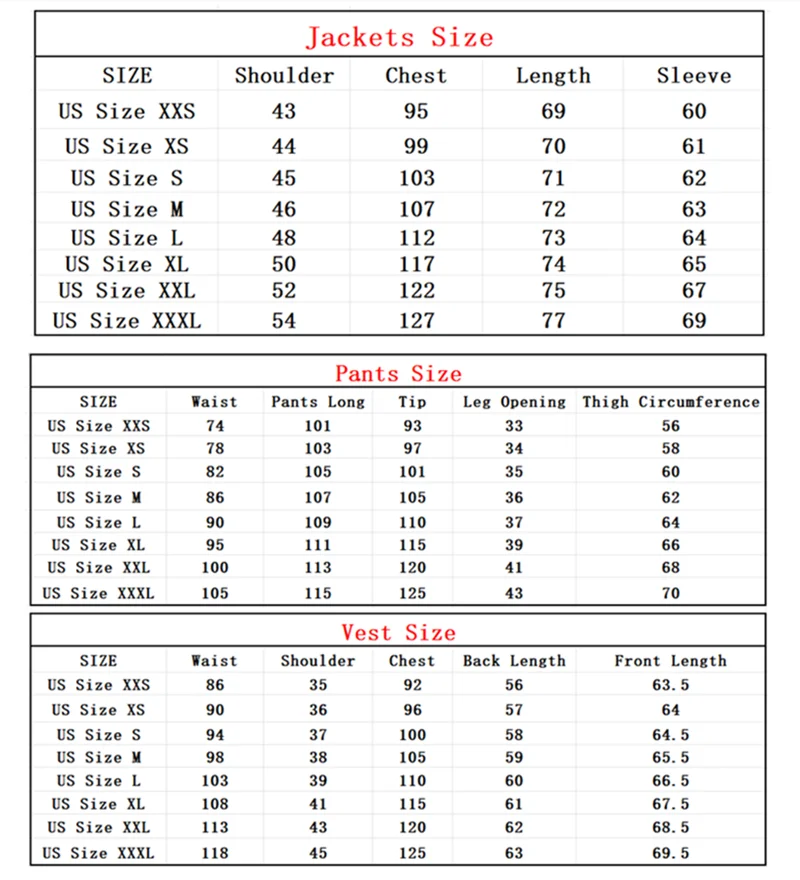 Jackets Size

| SIZE | Shoulder | Chest | Length | Sleeve |
|---|---|---|---|---|
| US Size XXS | 43 | 95 | 69 | 60 |
| US Size XS | 44 | 99 | 70 | 61 |
| US Size S | 45 | 103 | 71 | 62 |
| US Size M | 46 | 107 | 72 | 63 |
| US Size L | 48 | 112 | 73 | 64 |
| US Size XL | 50 | 117 | 74 | 65 |
| US Size XXL | 52 | 122 | 75 | 67 |
| US Size XXXL | 54 | 127 | 77 | 69 |

Pants Size

| SIZE | Waist | Pants Long | Tip | Leg Opening | Thigh Circumference |
|---|---|---|---|---|---|
| US Size XXS | 74 | 101 | 93 | 33 | 56 |
| US Size XS | 78 | 103 | 97 | 34 | 58 |
| US Size S | 82 | 105 | 101 | 35 | 60 |
| US Size M | 86 | 107 | 105 | 36 | 62 |
| US Size L | 90 | 109 | 110 | 37 | 64 |
| US Size XL | 95 | 111 | 115 | 39 | 66 |
| US Size XXL | 100 | 113 | 120 | 41 | 68 |
| US Size XXXL | 105 | 115 | 125 | 43 | 70 |

Vest Size

| SIZE | Waist | Shoulder | Chest | Back Length | Front Length |
|---|---|---|---|---|---|
| US Size XXS | 86 | 35 | 92 | 56 | 63.5 |
| US Size XS | 90 | 36 | 96 | 57 | 64 |
| US Size S | 94 | 37 | 100 | 58 | 64.5 |
| US Size M | 98 | 38 | 105 | 59 | 65.5 |
| US Size L | 103 | 39 | 110 | 60 | 66.5 |
| US Size XL | 108 | 41 | 115 | 61 | 67.5 |
| US Size XXL | 113 | 43 | 120 | 62 | 68.5 |
| US Size XXXL | 118 | 45 | 125 | 63 | 69.5 |